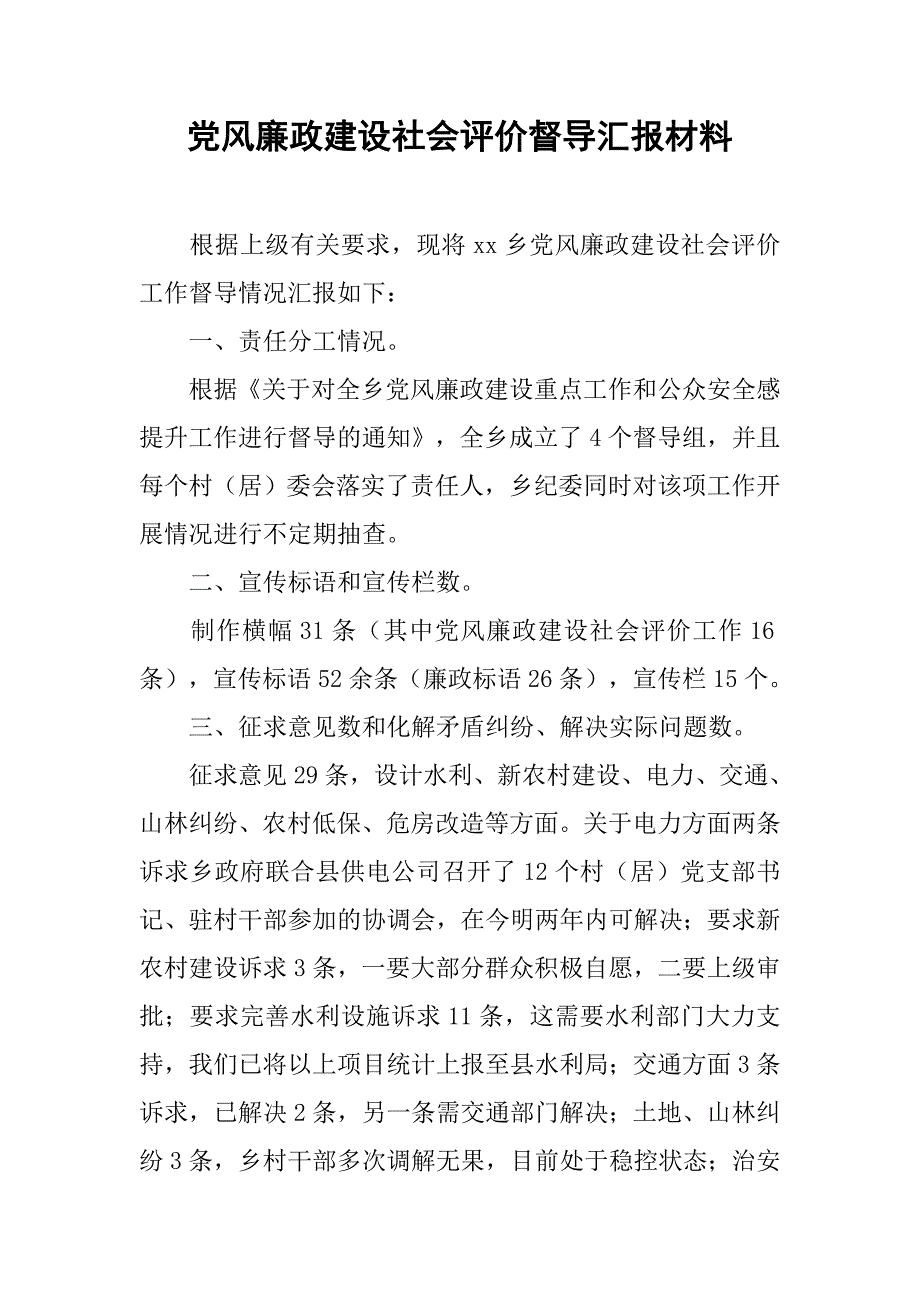 党风廉政建设社会评价督导汇报材料

根据上级有关要求，现将 xx 乡党风廉政建设社会评价工作督导情况汇报如下：

一、责任分工情况。

根据《关于对全乡党风廉政建设重点工作和公众安全感提升工作进行督导的通知》，全乡成立了 4 个督导组，并且每个村（居）委会落实了责任人，乡纪委同时对该项工作开展情况进行不定期抽查。

二、宣传标语和宣传栏数。

制作横幅 31 条（其中党风廉政建设社会评价工作 16 条），宣传标语 52 余条（廉政标语 26 条），宣传栏 15 个。

三、征求意见数和化解矛盾纠纷、解决实际问题数。

征求意见 29 条，设计水利、新农村建设、电力、交通、山林纠纷、农村低保、危房改造等方面。关于电力方面两条诉求乡政府联合县供电公司召开了 12 个村（居）党支部书记、驻村干部参加的协调会，在今明两年内可解决；要求新农村建设诉求 3 条，一要大部分群众积极自愿，二要上级审批；要求完善水利设施诉求 11 条，这需要水利部门大力支持，我们已将以上项目统计上报至县水利局；交通方面 3 条诉求，已解决 2 条，另一条需交通部门解决；土地、山林纠纷 3 条，乡村干部多次调解无果，目前处于稳控状态；治安